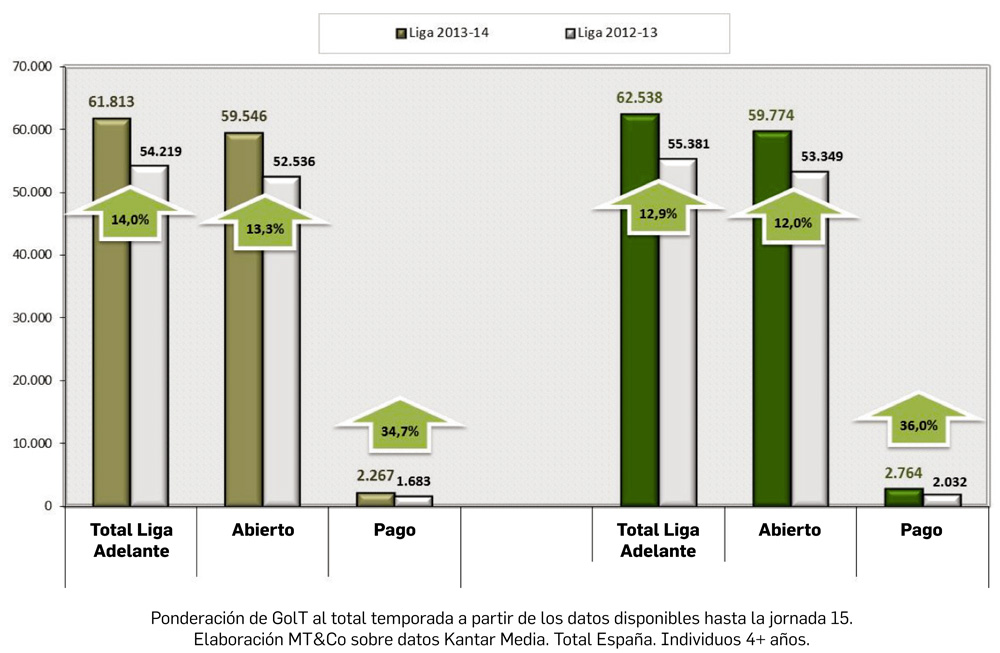 Liga 2013-14
Liga 2012-13

70.000
60.000
50.000
40.000
30.000
20.000
10.000
0

61.813
54.219
14,0%
59.546
52.536
13,3%
34,7%
2.267
1.683
62.538
55.381
12,9%
59.774
53.349
12,0%
36,0%
2.764
2.032

Total Liga Adelante
Abierto
Pago
Total Liga Adelante
Abierto
Pago

Ponderación de GolT al total temporada a partir de los datos disponibles hasta la jornada 15.
Elaboración MT&Co sobre datos Kantar Media. Total España. Individuos 4+ años.